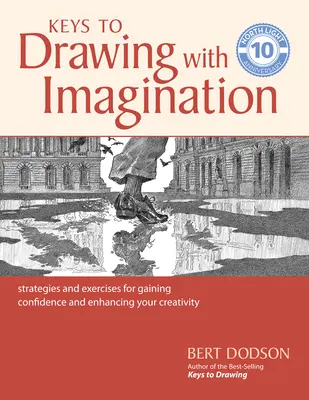 KEYS TO
Drawing with Imagination

NORTH LIGHT
10
ANNIVERSARY

strategies and exercises for gaining confidence and enhancing your creativity

BERT DODSON
Author of the Best-Selling
Keys to Drawing